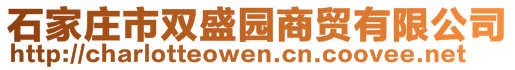 石家庄市双盛园商贸有限公司
http://charlotteowen.cn.coovee.net